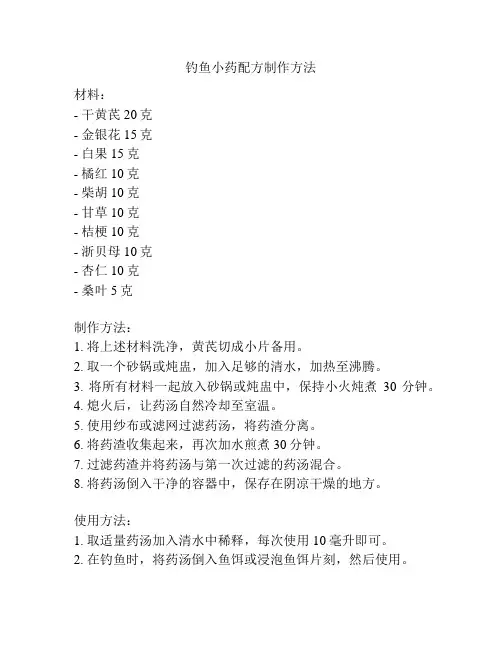 钓鱼小药配方制作方法

材料：
- 干黄芪 20 克
- 金银花 15 克
- 白果 15 克
- 橘红 10 克
- 柴胡 10 克
- 甘草 10 克
- 桔梗 10 克
- 浙贝母 10 克
- 杏仁 10 克
- 桑叶 5 克

制作方法：
1. 将上述材料洗净，黄芪切成小片备用。
2. 取一个砂锅或炖盅，加入足够的清水，加热至沸腾。
3. 将所有材料一起放入砂锅或炖盅中，保持小火炖煮 30 分钟。
4. 熄火后，让药汤自然冷却至室温。
5. 使用纱布或滤网过滤药汤，将药渣分离。
6. 将药渣收集起来，再次加水煎煮 30 分钟。
7. 过滤药渣并将药汤与第一次过滤的药汤混合。
8. 将药汤倒入干净的容器中，保存在阴凉干燥的地方。

使用方法：
1. 取适量药汤加入清水中稀释，每次使用 10 毫升即可。
2. 在钓鱼时，将药汤倒入鱼饵或浸泡鱼饵片刻，然后使用。